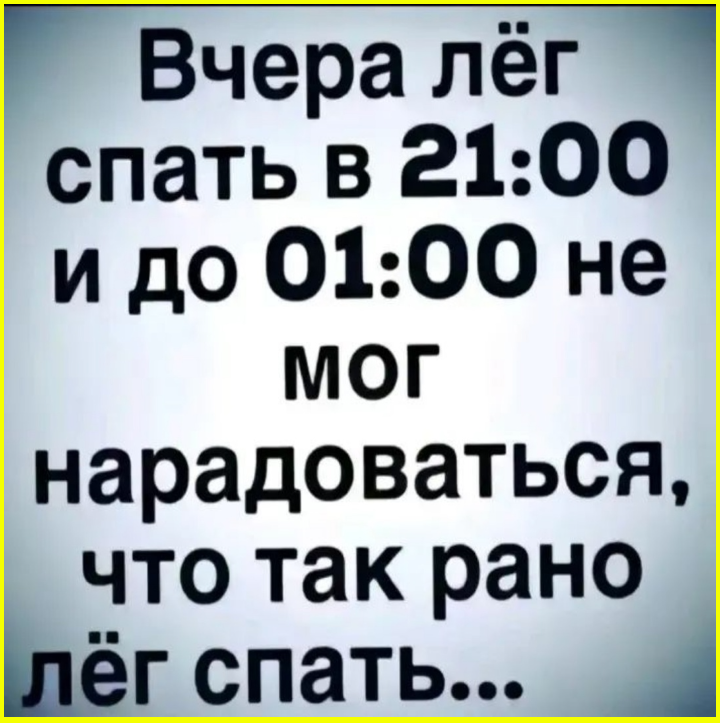 Вчера лёг спать в 21:00 и до 01:00 не мог нарадоваться, что так рано лёг спать...